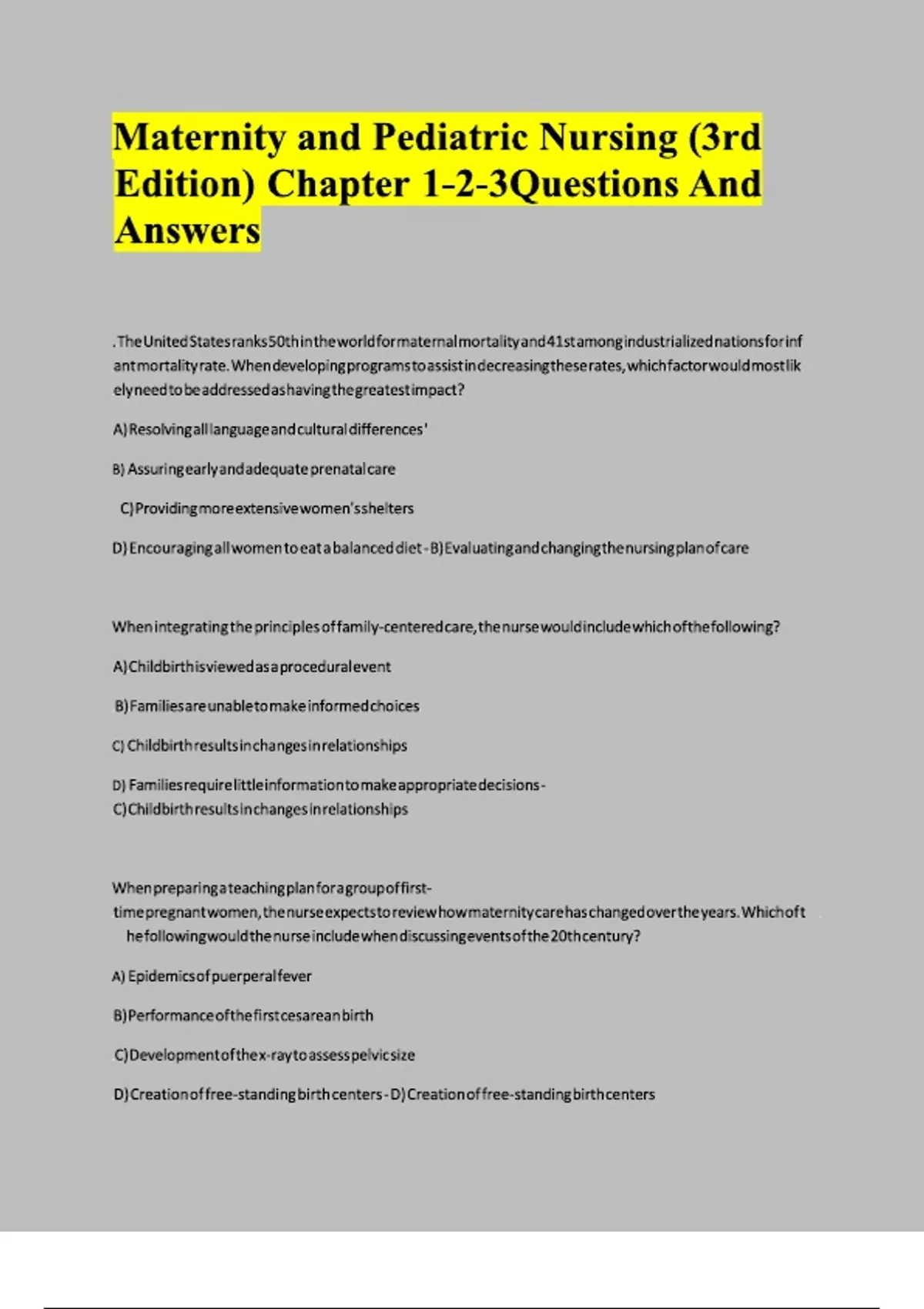 Maternity and Pediatric Nursing (3rd Edition) Chapter 1-2-3Questions And Answers

.TheUnitedStatesranks50thintheworldformaternalmortalityand41stamongindustrializednationsforinfantmortalityrate.Whendevelopingprogramstoassistindecreasingtheserates,whichfactorwouldmostlikelyneedtobeaddressedashavingthegreatestimpact?

A)Resolvingalllanguageandculturaldifferences'

B) Assuringearlyandadequateprenatalcare

C)Providingmoreextensivewomen'sshelters

D)Encouragingallwomentoeatabalanceddiet-B)Evaluatingandchangingthenursingplanofcare

Whenintegratingtheprinciplesoffamily-centeredcare,thenursewouldincludewhichofthefollowing?

A)Childbirthisviewedasaproceduralevent

B)Familiesareunabletomakeinformedchoices

C) Childbirthresultsinchangesinrelationships

D) Familiesrequirelittleinformationtomakeappropriatedecisions-C)Childbirthresultsinchangesinrelationships

Whenpreparingateachingplanforagroupoffirst-timepregnantwomen,thenurseexpectstoreviewhowmaternitycarehaschangedovertheyears.Whichofthefollowingwouldthenurseincludewhendiscussingeventsofthe20thcentury?

A) Epidemicsofpuerperalfever

B)Performanceofthefirstcesareanbirth

C)Developmentofthex-raytoassesspelvicsize

D)Creationoffree-standingbirthcenters-D)Creationoffree-standingbirthcenters